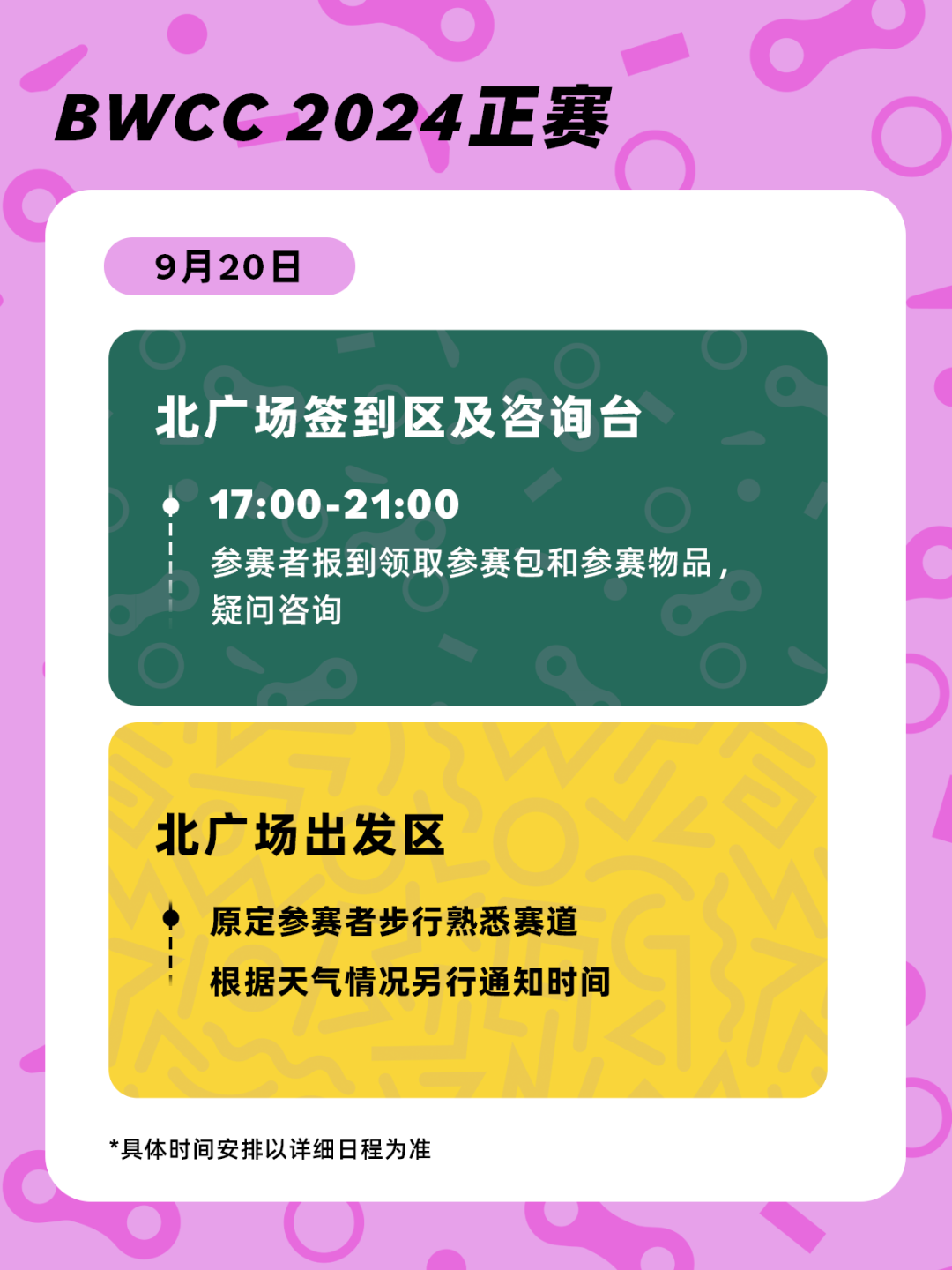 BWCC 2024正赛

9月20日

北广场签到区及咨询台

17:00-21:00

参赛者报到领取参赛包和参赛物品，疑问咨询

北广场出发区

原定参赛者步行熟悉赛道

根据天气情况另行通知时间

*具体时间安排以详细日程为准